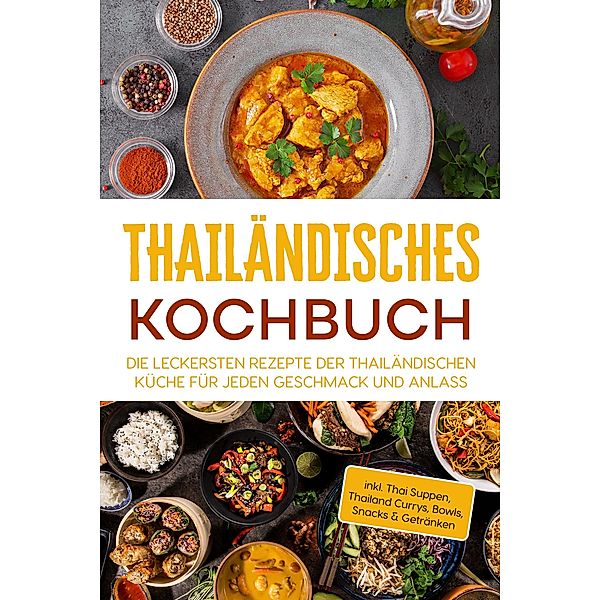 THAILÄNDISCHES
KOCHBUCH

DIE LECKERSTEN REZEPTE DER THAILÄNDISCHEN KÜCHE FÜR JEDEN GESCHMACK UND ANLASS

inkl. Thai Suppen, Thailand Currys, Bowls, Snacks & Getränken